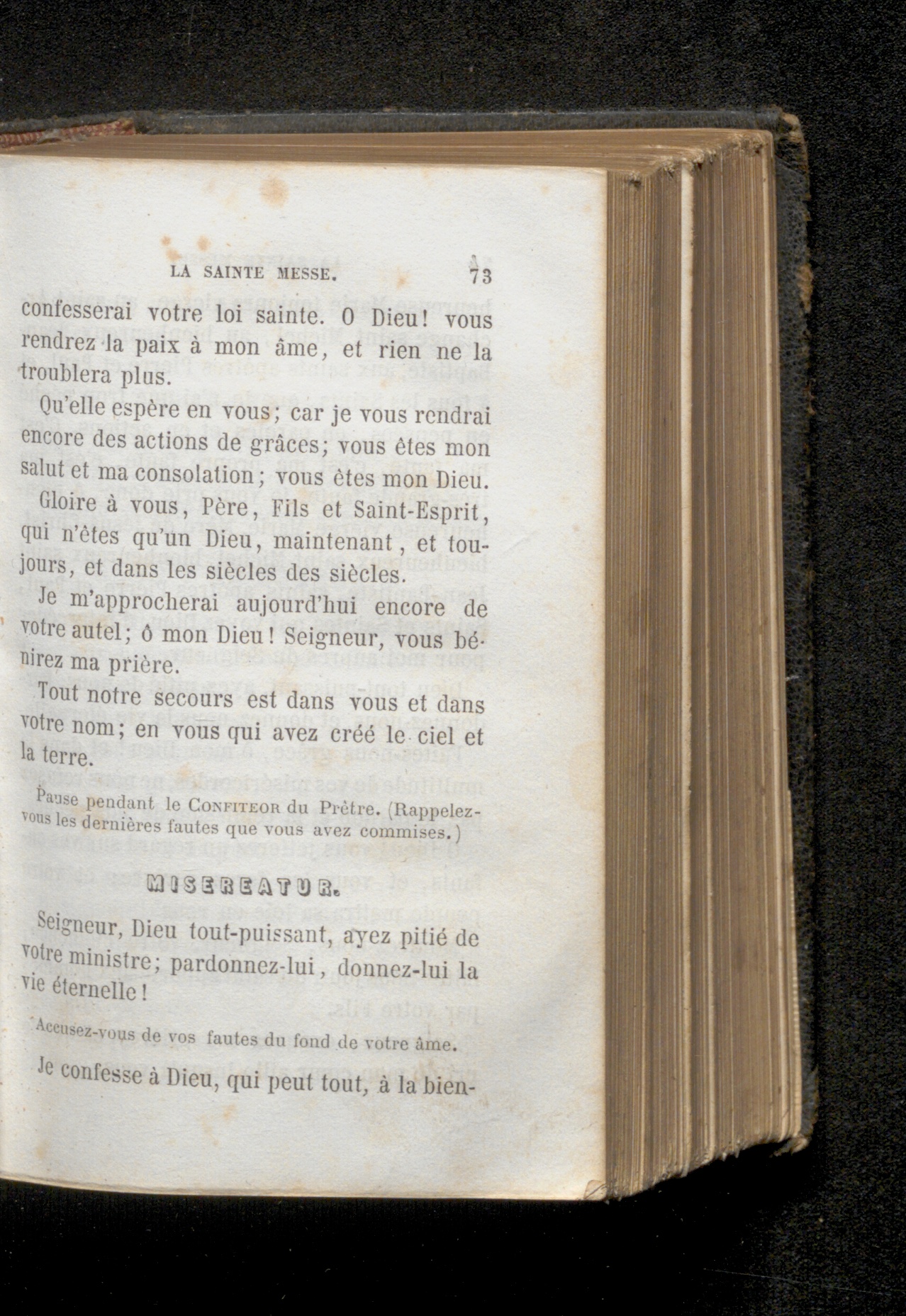 LA SAINTE MESSE. 73

confesserai votre loi sainte. O Dieu! vous rendrez la paix à mon âme, et rien ne la troublera plus.

Qu'elle espère en vous; car je vous rendrai encore des actions de grâces; vous êtes mon salut et ma consolation; vous êtes mon Dieu.

Gloire à vous, Père, Fils et Saint-Esprit, qui n'êtes qu'un Dieu, maintenant, et toujours, et dans les siècles des siècles.

Je m'approcherai aujourd'hui encore de votre autel; ô mon Dieu! Seigneur, vous bénirez ma prière.

Tout notre secours est dans vous et dans votre nom; en vous qui avez créé le ciel et la terre.

Pause pendant le CONFITEOR du Prêtre. (Rappelez-vous les dernières fautes que vous avez commises.)

MISEREATUR.

Seigneur, Dieu tout-puissant, ayez pitié de votre ministre; pardonnez-lui, donnez-lui la vie éternelle!

Accusez-vous de vos fautes du fond de votre âme.

Je confesse à Dieu, qui peut tout, à la bien-